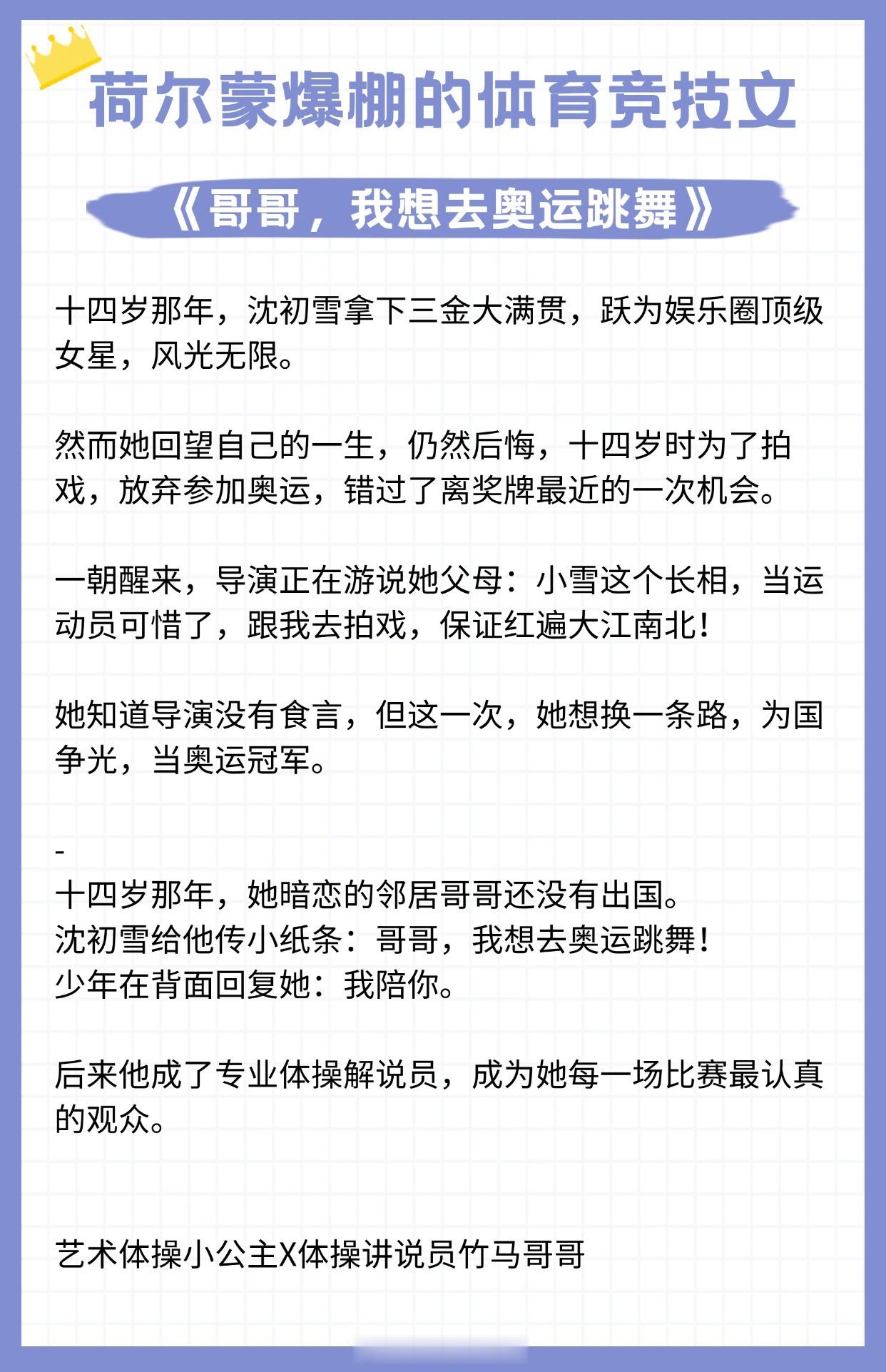 荷尔蒙爆棚的体育竞技文

《哥哥，我想去奥运跳舞》

十四岁那年，沈初雪拿下三金大满贯，跃为娱乐圈顶级女星，风光无限。

然而她回望自己的一生，仍然后悔，十四岁时为了拍戏，放弃参加奥运，错过了离奖牌最近的一次机会。

一朝醒来，导演正在游说她父母：小雪这个长相，当运动员可惜了，跟我去拍戏，保证红遍大江南北！

她知道导演没有食言，但这一次，她想换一条路，为国争光，当奥运冠军。

-
十四岁那年，她暗恋的邻居哥哥还没有出国。
沈初雪给他传小纸条：哥哥，我想去奥运跳舞！
少年在背面回复她：我陪你。

后来他成了专业体操解说员，成为她每一场比赛最认真的观众。

艺术体操小公主X体操讲说员竹马哥哥